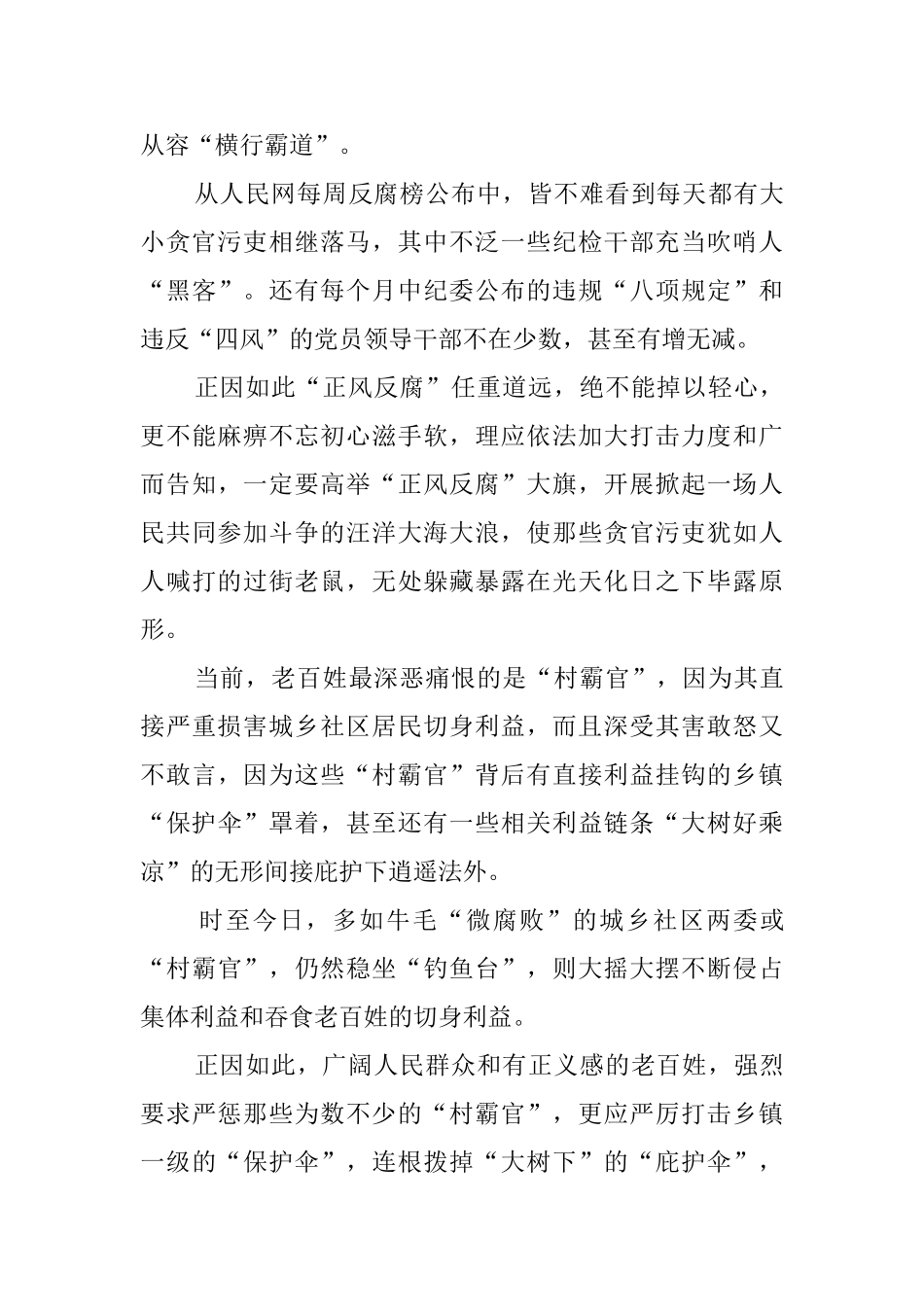 从容“横行霸道”。

从人民网每周反腐榜公布中，皆不难看到每天都有大小贪官污吏相继落马，其中不泛一些纪检干部充当吹哨人“黑客”。还有每个月中纪委公布的违规“八项规定”和违反“四风”的党员领导干部不在少数，甚至有增无减。

正因如此“正风反腐”任重道远，绝不能掉以轻心，更不能麻痹不忘初心滋手软，理应依法加大打击力度和广而告知，一定要高举“正风反腐”大旗，开展掀起一场人民共同参加斗争的汪洋大海大浪，使那些贪官污吏犹如人人喊打的过街老鼠，无处躲藏暴露在光天化日之下毕露原形。

当前，老百姓最深恶痛恨的是“村霸官”，因为其直接严重损害城乡社区居民切身利益，而且深受其害敢怒又不敢言，因为这些“村霸官”背后有直接利益挂钩的乡镇“保护伞”罩着，甚至还有一些相关利益链条“大树好乘凉”的无形间接庇护下逍遥法外。

时至今日，多如牛毛“微腐败”的城乡社区两委或“村霸官”，仍然稳坐“钓鱼台”，则大摇大摆不断侵占集体利益和吞食老百姓的切身利益。

正因如此，广阔人民群众和有正义感的老百姓，强烈要求严惩那些为数不少的“村霸官”，更应严厉打击乡镇一级的“保护伞”，连根拨掉“大树下”的“庇护伞”，